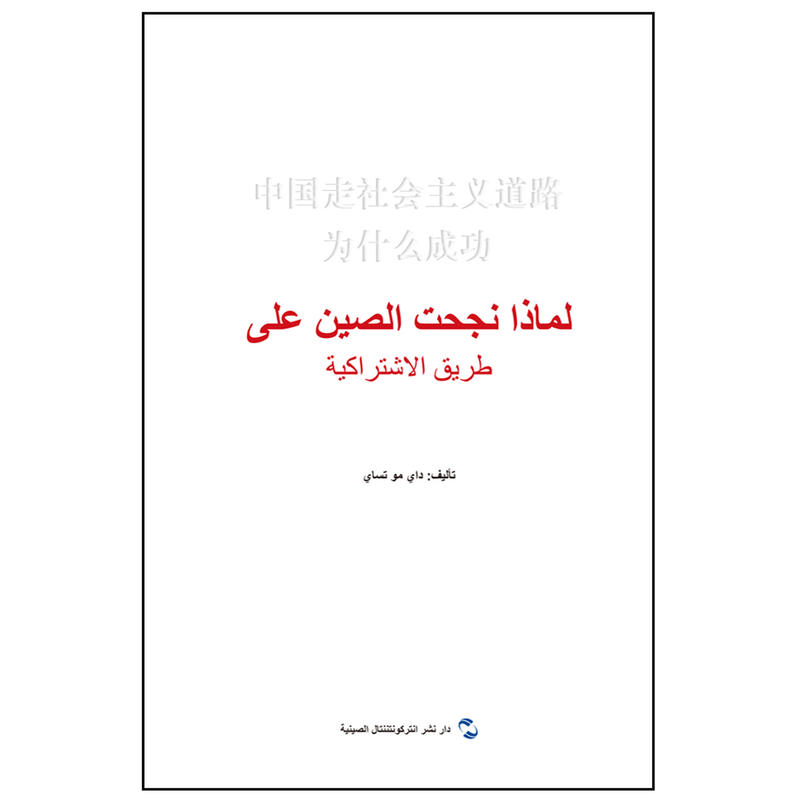 中国走社会主义道路
为什么成功

لماذا نجحت الصين على
طريق الاشتراكية

تأليف: داي مو تساي

دار نشر انتركونتننتال الصينية